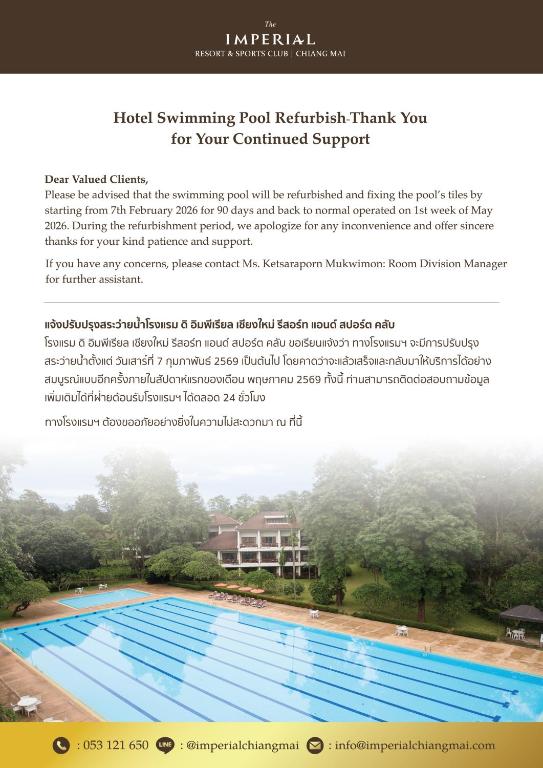 The
IMPERIAL
RESORT & SPORTS CLUB | CHIANG MAI

Hotel Swimming Pool Refurbish-Thank You for Your Continued Support

Dear Valued Clients,
Please be advised that the swimming pool will be refurbished and fixing the pool's tiles by starting from 7th February 2026 for 90 days and back to normal operated on 1st week of May 2026. During the refurbishment period, we apologize for any inconvenience and offer sincere thanks for your kind patience and support.

If you have any concerns, please contact Ms. Ketsaraporn Mukwimon: Room Division Manager for further assistant.

แจ้งปรับปรุงสระว่ายน้ำโรงแรม ดิ อิมพีเรียล เชียงใหม่ รีสอร์ท แอนด์ สปอร์ต คลับ
โรงแรม ดิ อิมพีเรียล เชียงใหม่ รีสอร์ท แอนด์ สปอร์ต คลับ ขอเรียนแจ้งว่า ทางโรงแรมฯ จะมีการปรับปรุงสระว่ายน้ำตั้งแต่ วันเสาร์ที่ 7 กุมภาพันธ์ 2569 เป็นต้นไป โดยคาดว่าจะแล้วเสร็จและกลับมาให้บริการได้อย่างสมบูรณ์แบบอีกครั้งภายในสัปดาห์แรกของเดือน พฤษภาคม 2569 ทั้งนี้ ท่านสามารถติดต่อสอบถามข้อมูลเพิ่มเติมได้ที่ฝ่ายต้อนรับโรงแรมฯ ได้ตลอด 24 ชั่วโมง

ทางโรงแรมฯ ต้องขออภัยอย่างยิ่งในความไม่สะดวกมา ณ ที่นี้

: 053 121 650 LINE : @imperialchiangmai : info@imperialchiangmai.com